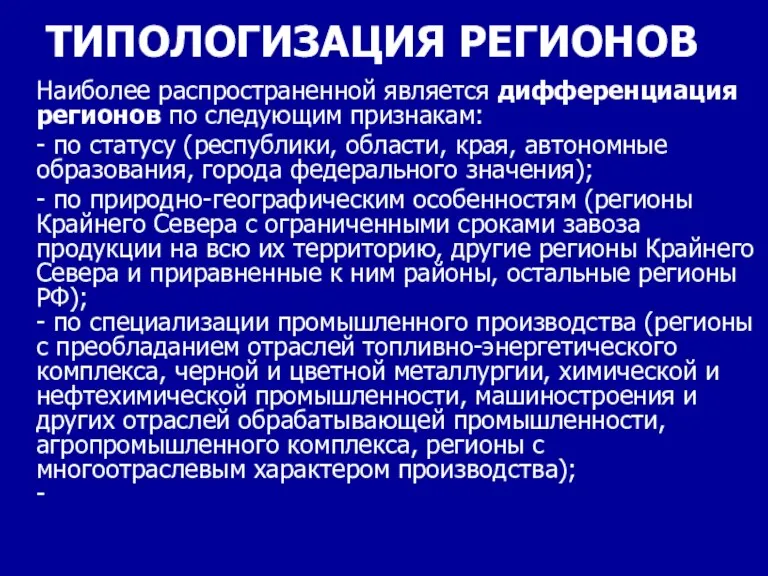 ТИПОЛОГИЗАЦИЯ РЕГИОНОВ

Наиболее распространенной является дифференциация регионов по следующим признакам:

- по статусу (республики, области, края, автономные образования, города федерального значения);

- по природно-географическим особенностям (регионы Крайнего Севера с ограниченными сроками завоза продукции на всю их территорию, другие регионы Крайнего Севера и приравненные к ним районы, остальные регионы РФ);

- по специализации промышленного производства (регионы с преобладанием отраслей топливно-энергетического комплекса, черной и цветной металлургии, химической и нефтехимической промышленности, машиностроения и других отраслей обрабатывающей промышленности, агропромышленного комплекса, регионы с многоотраслевым характером производства);

-